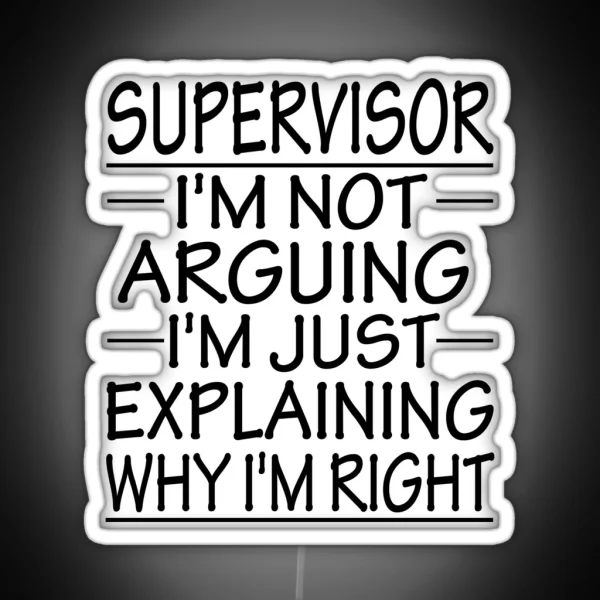 SUPERVISOR
I'M NOT
ARGUING
I'M JUST
EXPLAINING
WHY I'M RIGHT